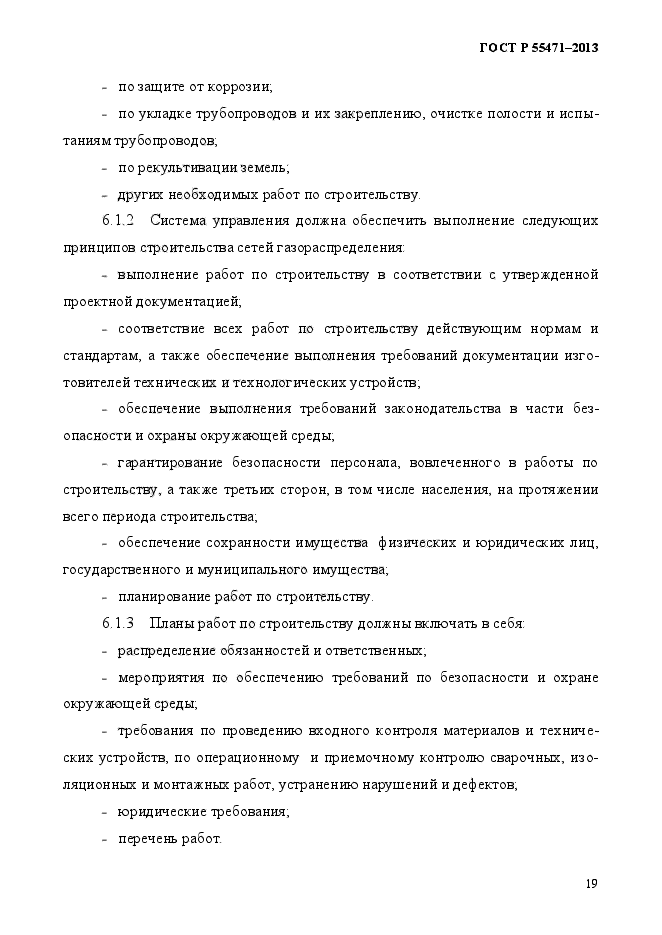 ГОСТ Р 55471–2013

- по защите от коррозии;

- по укладке трубопроводов и их закреплению, очистке полости и испытаниям трубопроводов;

- по рекультивации земель;

- других необходимых работ по строительству.

6.1.2 Система управления должна обеспечить выполнение следующих принципов строительства сетей газораспределения:

- выполнение работ по строительству в соответствии с утвержденной проектной документацией;

- соответствие всех работ по строительству действующим нормам и стандартам, а также обеспечение выполнения требований документации изготовителей технических и технологических устройств;

- обеспечение выполнения требований законодательства в части безопасности и охраны окружающей среды;

- гарантирование безопасности персонала, вовлеченного в работы по строительству, а также третьих сторон, в том числе населения, на протяжении всего периода строительства;

- обеспечение сохранности имущества физических и юридических лиц, государственного и муниципального имущества;

- планирование работ по строительству.

6.1.3 Планы работ по строительству должны включать в себя:

- распределение обязанностей и ответственных;

- мероприятия по обеспечению требований по безопасности и охране окружающей среды;

- требования по проведению входного контроля материалов и технических устройств, по операционному и приемочному контролю сварочных, изоляционных и монтажных работ, устранению нарушений и дефектов;

- юридические требования;

- перечень работ.

19